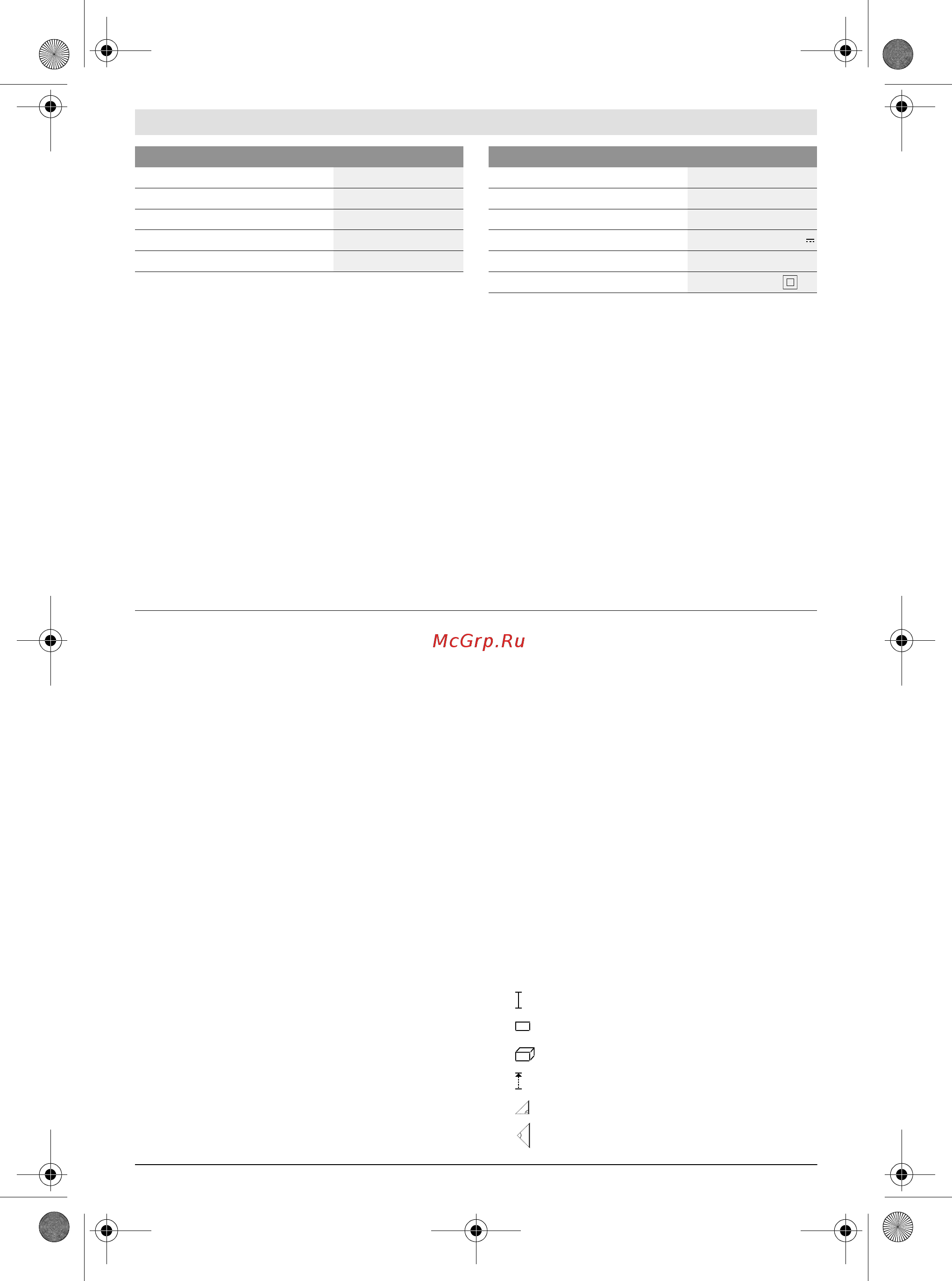 McGrp.Ru